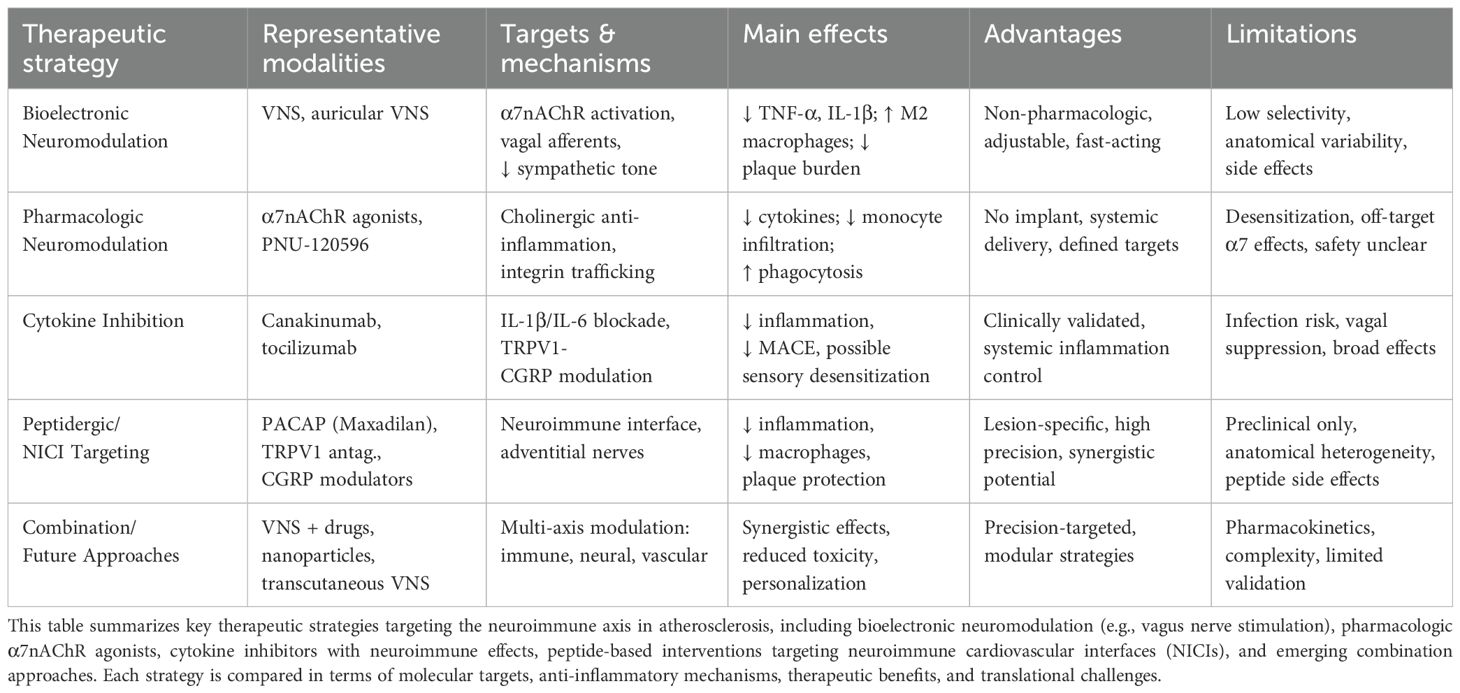 | Therapeutic strategy | Representative modalities | Targets & mechanisms | Main effects | Advantages | Limitations |
|---|---|---|---|---|---|
| Bioelectronic Neuromodulation | VNS, auricular VNS | α7nAChR activation, vagal afferents, ↓ sympathetic tone | ↓ TNF-α, IL-1β; ↑ M2 macrophages; ↓ plaque burden | Non-pharmacologic, adjustable, fast-acting | Low selectivity, anatomical variability, side effects |
| Pharmacologic Neuromodulation | α7nAChR agonists, PNU-120596 | Cholinergic anti-inflammation, integrin trafficking | ↓ cytokines; ↓ monocyte infiltration; ↑ phagocytosis | No implant, systemic delivery, defined targets | Desensitization, off-target α7 effects, safety unclear |
| Cytokine Inhibition | Canakinumab, tocilizumab | IL-1β/IL-6 blockade, TRPV1-CGRP modulation | ↓ inflammation, ↓ MACE, possible sensory desensitization | Clinically validated, systemic inflammation control | Infection risk, vagal suppression, broad effects |
| Peptidergic/ NICI Targeting | PACAP (Maxadilan), TRPV1 antag., CGRP modulators | Neuroimmune interface, adventitial nerves | ↓ inflammation, ↓ macrophages, plaque protection | Lesion-specific, high precision, synergistic potential | Preclinical only, anatomical heterogeneity, peptide side effects |
| Combination/ Future Approaches | VNS + drugs, nanoparticles, transcutaneous VNS | Multi-axis modulation: immune, neural, vascular | Synergistic effects, reduced toxicity, personalization | Precision-targeted, modular strategies | Pharmacokinetics, complexity, limited validation |

This table summarizes key therapeutic strategies targeting the neuroimmune axis in atherosclerosis, including bioelectronic neuromodulation (e.g., vagus nerve stimulation), pharmacologic α7nAChR agonists, cytokine inhibitors with neuroimmune effects, peptide-based interventions targeting neuroimmune cardiovascular interfaces (NICIs), and emerging combination approaches. Each strategy is compared in terms of molecular targets, anti-inflammatory mechanisms, therapeutic benefits, and translational challenges.